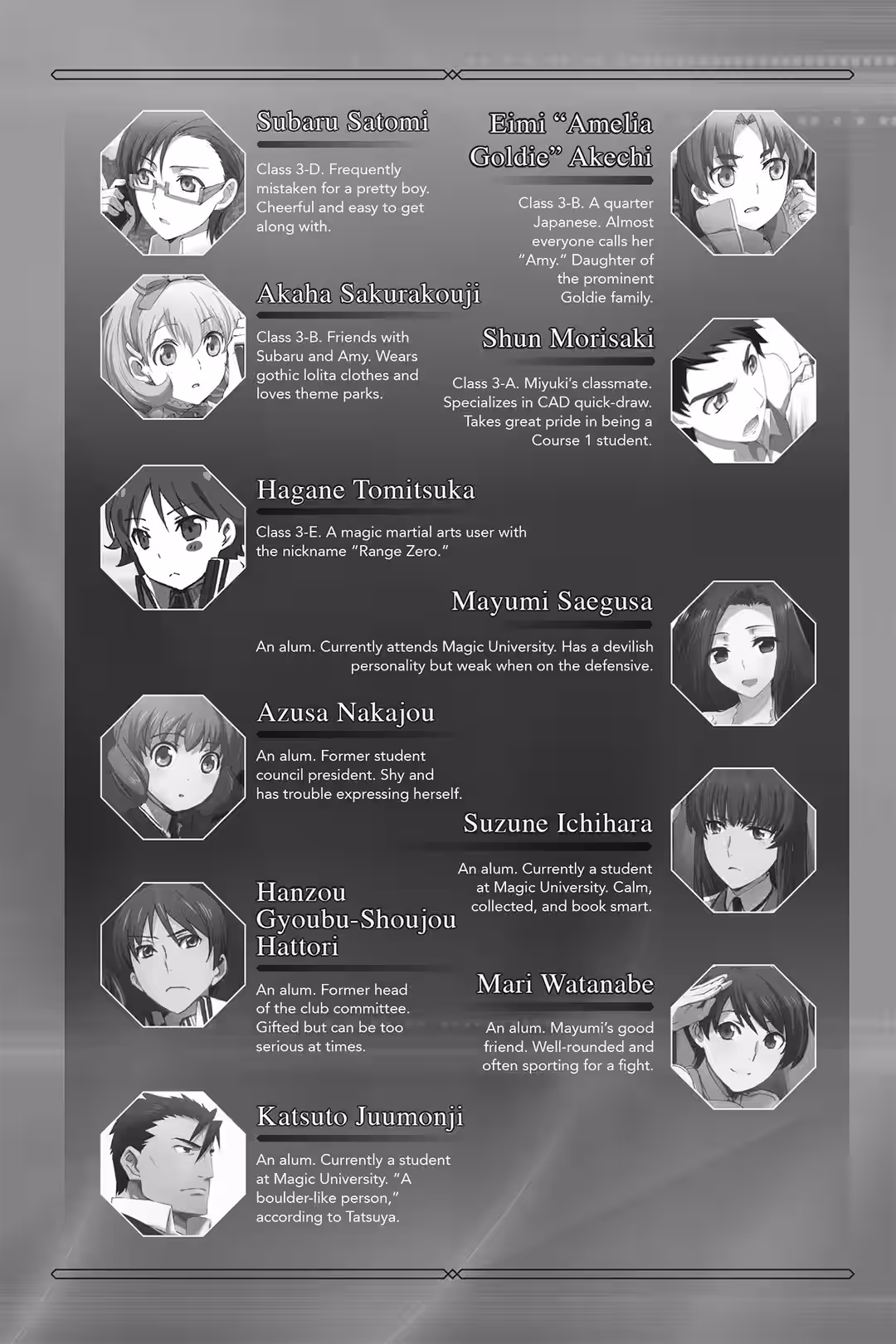 Subaru Satomi

Class 3-D. Frequently mistaken for a pretty boy. Cheerful and easy to get along with.

Eimi "Amelia Goldie" Akechi

Class 3-B. A quarter Japanese. Almost everyone calls her "Amy." Daughter of the prominent Goldie family.

Akaha Sakurakouji

Class 3-B. Friends with Subaru and Amy. Wears gothic lolita clothes and loves theme parks.

Shun Morisaki

Class 3-A. Miyuki's classmate. Specializes in CAD quick-draw. Takes great pride in being a Course 1 student.

Hagane Tomitsuka

Class 3-E. A magic martial arts user with the nickname "Range Zero."

Mayumi Saegusa

An alum. Currently attends Magic University. Has a devilish personality but weak when on the defensive.

Azusa Nakajou

An alum. Former student council president. Shy and has trouble expressing herself.

Suzune Ichihara

An alum. Currently a student at Magic University. Calm, collected, and book smart.

Hanzou Gyoubu-Shoujou Hattori

An alum. Former head of the club committee. Gifted but can be too serious at times.

Mari Watanabe

An alum. Mayumi's good friend. Well-rounded and often sporting for a fight.

Katsuto Juumonji

An alum. Currently a student at Magic University. "A boulder-like person," according to Tatsuya.